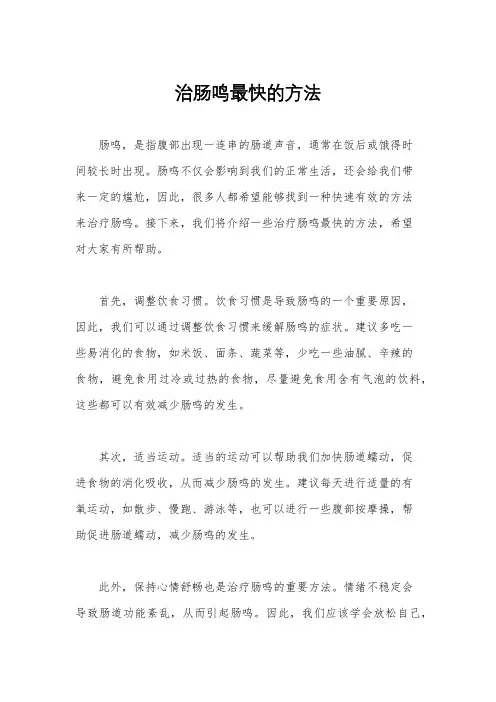 治肠鸣最快的方法

肠鸣，是指腹部出现一连串的肠道声音，通常在饭后或饿得时间较长时出现。肠鸣不仅会影响到我们的正常生活，还会给我们带来一定的尴尬，因此，很多人都希望能够找到一种快速有效的方法来治疗肠鸣。接下来，我们将介绍一些治疗肠鸣最快的方法，希望对大家有所帮助。

首先，调整饮食习惯。饮食习惯是导致肠鸣的一个重要原因，因此，我们可以通过调整饮食习惯来缓解肠鸣的症状。建议多吃一些易消化的食物，如米饭、面条、蔬菜等，少吃一些油腻、辛辣的食物，避免食用过冷或过热的食物，尽量避免食用含有气泡的饮料，这些都可以有效减少肠鸣的发生。

其次，适当运动。适当的运动可以帮助我们加快肠道蠕动，促进食物的消化吸收，从而减少肠鸣的发生。建议每天进行适量的有氧运动，如散步、慢跑、游泳等，也可以进行一些腹部按摩操，帮助促进肠道蠕动，减少肠鸣的发生。

此外，保持心情舒畅也是治疗肠鸣的重要方法。情绪不稳定会导致肠道功能紊乱，从而引起肠鸣。因此，我们应该学会放松自己，